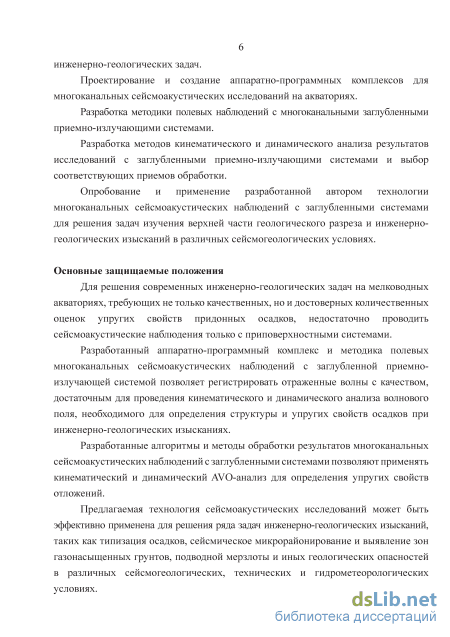 6

инженерно-геологических задач.

Проектирование и создание аппаратно-программных комплексов для многоканальных сейсмоакустических исследований на акваториях.

Разработка методики полевых наблюдений с многоканальными заглубленными приемно-излучающими системами.

Разработка методов кинематического и динамического анализа результатов исследований с заглубленными приемно-излучающими системами и выбор соответствующих приемов обработки.

Опробование и применение разработанной автором технологии многоканальных сейсмоакустических наблюдений с заглубленными системами для решения задач изучения верхней части геологического разреза и инженерно-геологических изысканий в различных сейсмогеологических условиях.

Основные защищаемые положения

Для решения современных инженерно-геологических задач на мелководных акваториях, требующих не только качественных, но и достоверных количественных оценок упругих свойств придонных осадков, недостаточно проводить сейсмоакустические наблюдения только с приповерхностными системами.

Разработанный аппаратно-программный комплекс и методика полевых многоканальных сейсмоакустических наблюдений с заглубленной приемно-излучающей системой позволяет регистрировать отраженные волны с качеством, достаточным для проведения кинематического и динамического анализа волнового поля, необходимого для определения структуры и упругих свойств осадков при инженерно-геологических изысканиях.

Разработанные алгоритмы и методы обработки результатов многоканальных сейсмоакустических наблюдений с заглубленными системами позволяют применять кинематический и динамический AVO-анализ для определения упругих свойств отложений.

Предлагаемая технология сейсмоакустических исследований может быть эффективно применена для решения ряда задач инженерно-геологических изысканий, таких как типизация осадков, сейсмическое микрорайонирование и выявление зон газонасыщенных грунтов, подводной мерзлоты и иных геологических опасностей в различных сейсмогеологических, технических и гидрометеорологических условиях.

dsLib.net
библиотека диссертаций